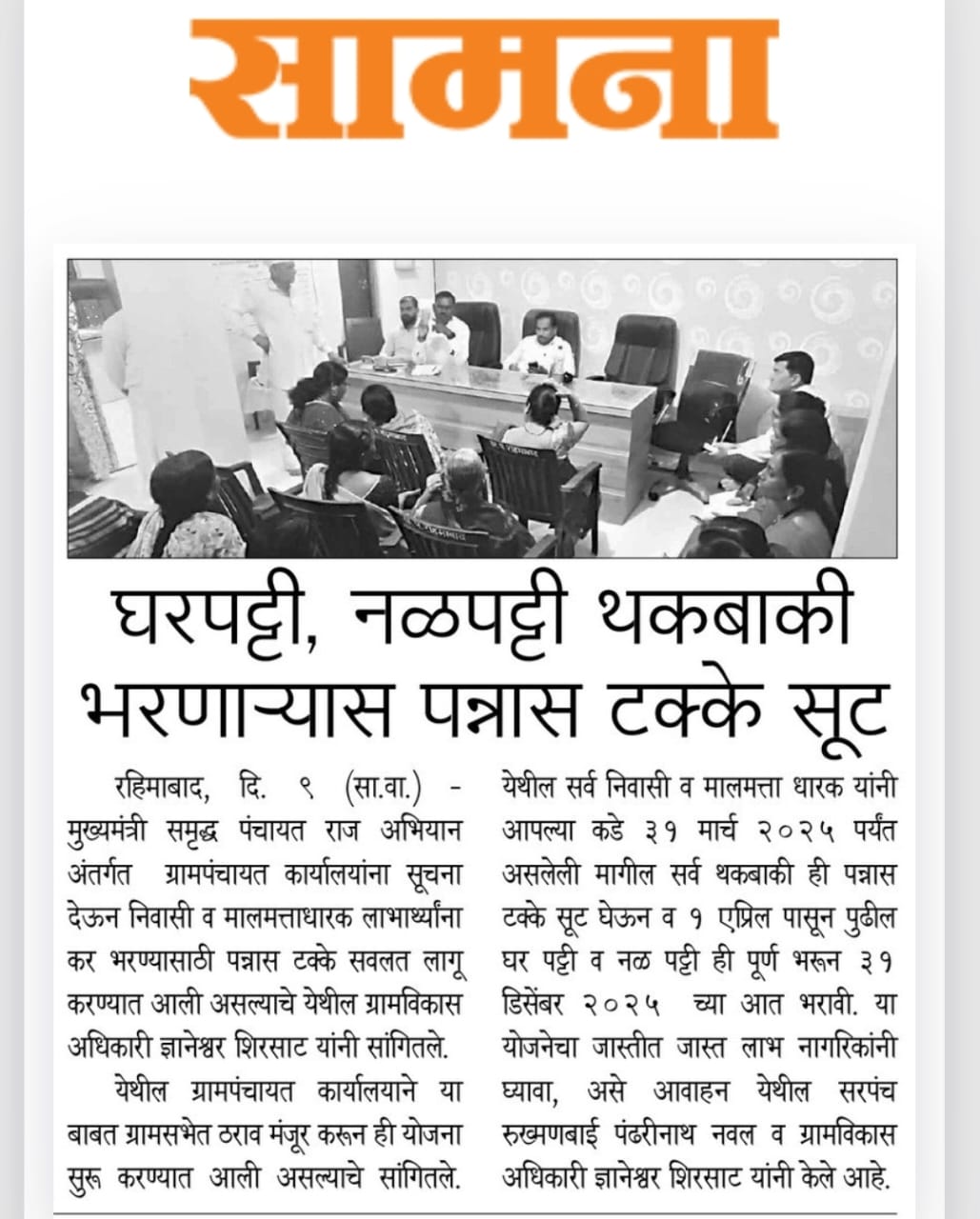 सामना

घरपट्टी, नळपट्टी थकबाकी भरणाऱ्यास पन्नास टक्के सूट

रहिमाबाद, दि. ९ (सा.वा.) - मुख्यमंत्री समृद्ध पंचायत राज अभियान अंतर्गत ग्रामपंचायत कार्यालयांना सूचना देऊन निवासी व मालमत्ताधारक लाभार्थ्यांना कर भरण्यासाठी पन्नास टक्के सवलत लागू करण्यात आली असल्याचे येथील ग्रामविकास अधिकारी ज्ञानेश्वर शिरसाट यांनी सांगितले.

येथील ग्रामपंचायत कार्यालयाने या बाबत ग्रामसभेत ठराव मंजूर करून ही योजना सुरू करण्यात आली असल्याचे सांगितले. येथील सर्व निवासी व मालमत्ता धारक यांनी आपल्या कडे ३१ मार्च २०२५ पर्यंत असलेली मागील सर्व थकबाकी ही पन्नास टक्के सूट घेऊन व १ एप्रिल पासून पुढील घर पट्टी व नळ पट्टी ही पूर्ण भरून ३१ डिसेंबर २०२५ च्या आत भरावी. या योजनेचा जास्तीत जास्त लाभ नागरिकांनी घ्यावा, असे आवाहन येथील सरपंच रुख्मणबाई पंढरीनाथ नवल व ग्रामविकास अधिकारी ज्ञानेश्वर शिरसाट यांनी केले आहे.